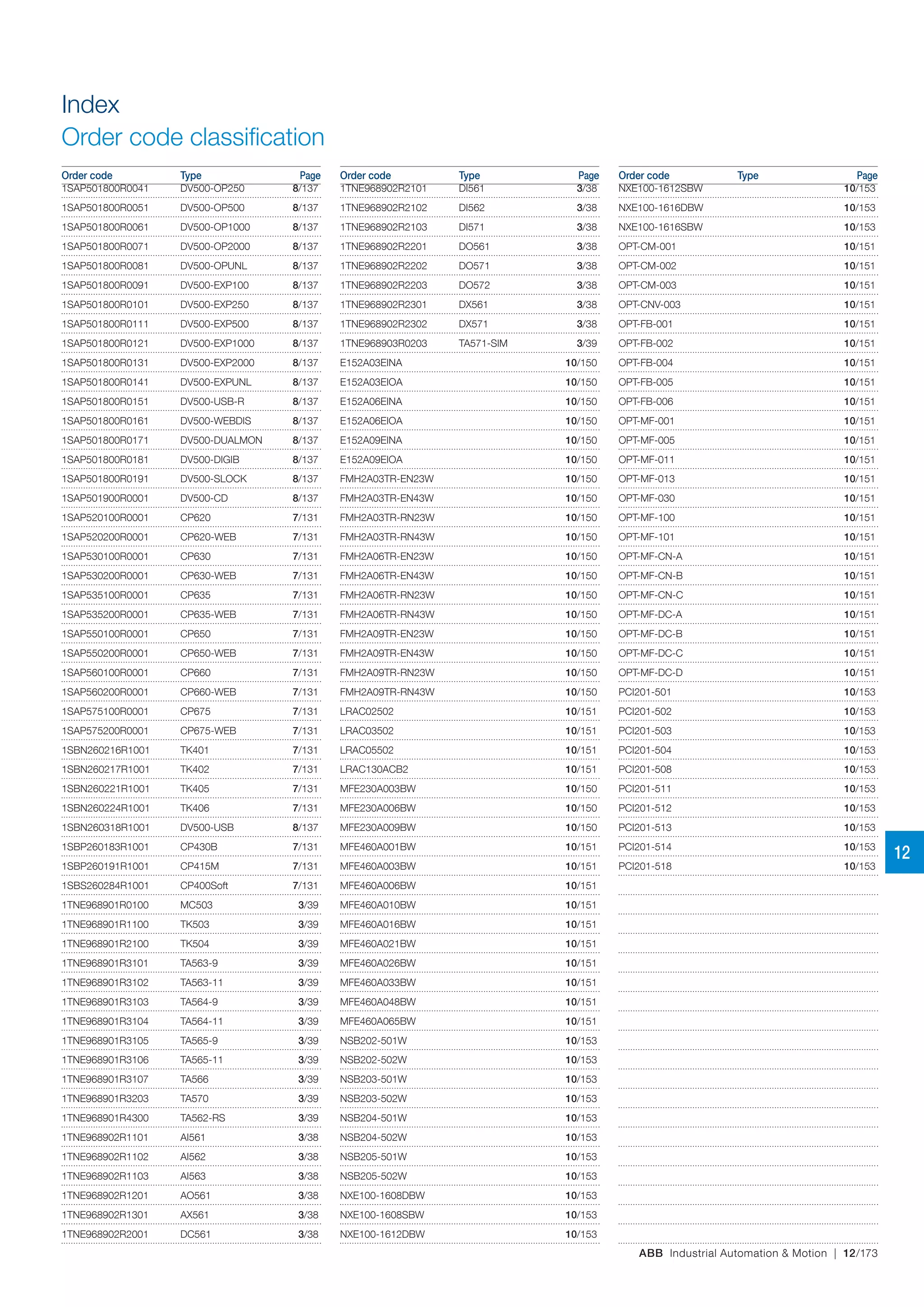 Index
Order code classification

| Order code | Type | Page |
|---|---|---|
| 1SAP501800R0041 | DV500-OP250 | 8/137 |
| 1SAP501800R0051 | DV500-OP500 | 8/137 |
| 1SAP501800R0061 | DV500-OP1000 | 8/137 |
| 1SAP501800R0071 | DV500-OP2000 | 8/137 |
| 1SAP501800R0081 | DV500-OPUNL | 8/137 |
| 1SAP501800R0091 | DV500-EXP100 | 8/137 |
| 1SAP501800R0101 | DV500-EXP250 | 8/137 |
| 1SAP501800R0111 | DV500-EXP500 | 8/137 |
| 1SAP501800R0121 | DV500-EXP1000 | 8/137 |
| 1SAP501800R0131 | DV500-EXP2000 | 8/137 |
| 1SAP501800R0141 | DV500-EXPUNL | 8/137 |
| 1SAP501800R0151 | DV500-USB-R | 8/137 |
| 1SAP501800R0161 | DV500-WEBDIS | 8/137 |
| 1SAP501800R0171 | DV500-DUALMON | 8/137 |
| 1SAP501800R0181 | DV500-DIGIB | 8/137 |
| 1SAP501800R0191 | DV500-SLOCK | 8/137 |
| 1SAP501900R0001 | DV500-CD | 8/137 |
| 1SAP520100R0001 | CP620 | 7/131 |
| 1SAP520200R0001 | CP620-WEB | 7/131 |
| 1SAP530100R0001 | CP630 | 7/131 |
| 1SAP530200R0001 | CP630-WEB | 7/131 |
| 1SAP535100R0001 | CP635 | 7/131 |
| 1SAP535200R0001 | CP635-WEB | 7/131 |
| 1SAP550100R0001 | CP650 | 7/131 |
| 1SAP550200R0001 | CP650-WEB | 7/131 |
| 1SAP560100R0001 | CP660 | 7/131 |
| 1SAP560200R0001 | CP660-WEB | 7/131 |
| 1SAP575100R0001 | CP675 | 7/131 |
| 1SAP575200R0001 | CP675-WEB | 7/131 |
| 1SBN260216R1001 | TK401 | 7/131 |
| 1SBN260217R1001 | TK402 | 7/131 |
| 1SBN260221R1001 | TK405 | 7/131 |
| 1SBN260224R1001 | TK406 | 7/131 |
| 1SBN260318R1001 | DV500-USB | 8/137 |
| 1SBP260183R1001 | CP430B | 7/131 |
| 1SBP260191R1001 | CP415M | 7/131 |
| 1SBS260284R1001 | CP400Soft | 7/131 |
| 1TNE968901R0100 | MC503 | 3/39 |
| 1TNE968901R1100 | TK503 | 3/39 |
| 1TNE968901R2100 | TK504 | 3/39 |
| 1TNE968901R3101 | TA563-9 | 3/39 |
| 1TNE968901R3102 | TA563-11 | 3/39 |
| 1TNE968901R3103 | TA564-9 | 3/39 |
| 1TNE968901R3104 | TA564-11 | 3/39 |
| 1TNE968901R3105 | TA565-9 | 3/39 |
| 1TNE968901R3106 | TA565-11 | 3/39 |
| 1TNE968901R3107 | TA566 | 3/39 |
| 1TNE968901R3203 | TA570 | 3/39 |
| 1TNE968901R4300 | TA562-RS | 3/39 |
| 1TNE968902R1101 | AI561 | 3/38 |
| 1TNE968902R1102 | AI562 | 3/38 |
| 1TNE968902R1103 | AI563 | 3/38 |
| 1TNE968902R1201 | AO561 | 3/38 |
| 1TNE968902R1301 | AX561 | 3/38 |
| 1TNE968902R2001 | DC561 | 3/38 |

| Order code | Type | Page |
|---|---|---|
| 1TNE968902R2101 | DI561 | 3/38 |
| 1TNE968902R2102 | DI562 | 3/38 |
| 1TNE968902R2103 | DI571 | 3/38 |
| 1TNE968902R2201 | DO561 | 3/38 |
| 1TNE968902R2202 | DO571 | 3/38 |
| 1TNE968902R2203 | DO572 | 3/38 |
| 1TNE968902R2301 | DX561 | 3/38 |
| 1TNE968902R2302 | DX571 | 3/38 |
| 1TNE968903R0203 | TA571-SIM | 3/39 |
| E152A03EINA | | 10/150 |
| E152A03EIOA | | 10/150 |
| E152A06EINA | | 10/150 |
| E152A06EIOA | | 10/150 |
| E152A09EINA | | 10/150 |
| E152A09EIOA | | 10/150 |
| FMH2A03TR-EN23W | | 10/150 |
| FMH2A03TR-EN43W | | 10/150 |
| FMH2A03TR-RN23W | | 10/150 |
| FMH2A03TR-RN43W | | 10/150 |
| FMH2A06TR-EN23W | | 10/150 |
| FMH2A06TR-EN43W | | 10/150 |
| FMH2A06TR-RN23W | | 10/150 |
| FMH2A06TR-RN43W | | 10/150 |
| FMH2A09TR-EN23W | | 10/150 |
| FMH2A09TR-EN43W | | 10/150 |
| FMH2A09TR-RN23W | | 10/150 |
| FMH2A09TR-RN43W | | 10/150 |
| LRAC02502 | | 10/151 |
| LRAC03502 | | 10/151 |
| LRAC05502 | | 10/151 |
| LRAC130ACB2 | | 10/151 |
| MFE230A003BW | | 10/150 |
| MFE230A006BW | | 10/150 |
| MFE230A009BW | | 10/150 |
| MFE460A001BW | | 10/151 |
| MFE460A003BW | | 10/151 |
| MFE460A006BW | | 10/151 |
| MFE460A010BW | | 10/151 |
| MFE460A016BW | | 10/151 |
| MFE460A021BW | | 10/151 |
| MFE460A026BW | | 10/151 |
| MFE460A033BW | | 10/151 |
| MFE460A048BW | | 10/151 |
| MFE460A065BW | | 10/151 |
| NSB202-501W | | 10/153 |
| NSB202-502W | | 10/153 |
| NSB203-501W | | 10/153 |
| NSB203-502W | | 10/153 |
| NSB204-501W | | 10/153 |
| NSB204-502W | | 10/153 |
| NSB205-501W | | 10/153 |
| NSB205-502W | | 10/153 |
| NXE100-1608DBW | | 10/153 |
| NXE100-1608SBW | | 10/153 |
| NXE100-1612DBW | | 10/153 |

| Order code | Type | Page |
|---|---|---|
| NXE100-1612SBW | | 10/153 |
| NXE100-1616DBW | | 10/153 |
| NXE100-1616SBW | | 10/153 |
| OPT-CM-001 | | 10/151 |
| OPT-CM-002 | | 10/151 |
| OPT-CM-003 | | 10/151 |
| OPT-CNV-003 | | 10/151 |
| OPT-FB-001 | | 10/151 |
| OPT-FB-002 | | 10/151 |
| OPT-FB-004 | | 10/151 |
| OPT-FB-005 | | 10/151 |
| OPT-FB-006 | | 10/151 |
| OPT-MF-001 | | 10/151 |
| OPT-MF-005 | | 10/151 |
| OPT-MF-011 | | 10/151 |
| OPT-MF-013 | | 10/151 |
| OPT-MF-030 | | 10/151 |
| OPT-MF-100 | | 10/151 |
| OPT-MF-101 | | 10/151 |
| OPT-MF-CN-A | | 10/151 |
| OPT-MF-CN-B | | 10/151 |
| OPT-MF-CN-C | | 10/151 |
| OPT-MF-DC-A | | 10/151 |
| OPT-MF-DC-B | | 10/151 |
| OPT-MF-DC-C | | 10/151 |
| OPT-MF-DC-D | | 10/151 |
| PCI201-501 | | 10/153 |
| PCI201-502 | | 10/153 |
| PCI201-503 | | 10/153 |
| PCI201-504 | | 10/153 |
| PCI201-508 | | 10/153 |
| PCI201-511 | | 10/153 |
| PCI201-512 | | 10/153 |
| PCI201-513 | | 10/153 |
| PCI201-514 | | 10/153 |
| PCI201-518 | | 10/153 |

12

ABB Industrial Automation & Motion | 12/173